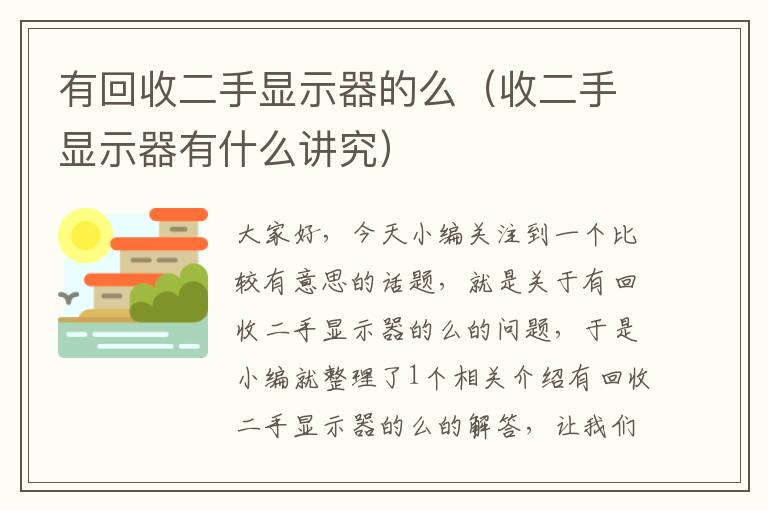 有回收二手显示器的么（收二手显示器有什么讲究）

大家好，今天小编关注到一个比较有意思的话题，就是关于有回收二手显示器的么的问题，于是小编就整理了1个相关介绍有回收二手显示器的么的解答，让我们